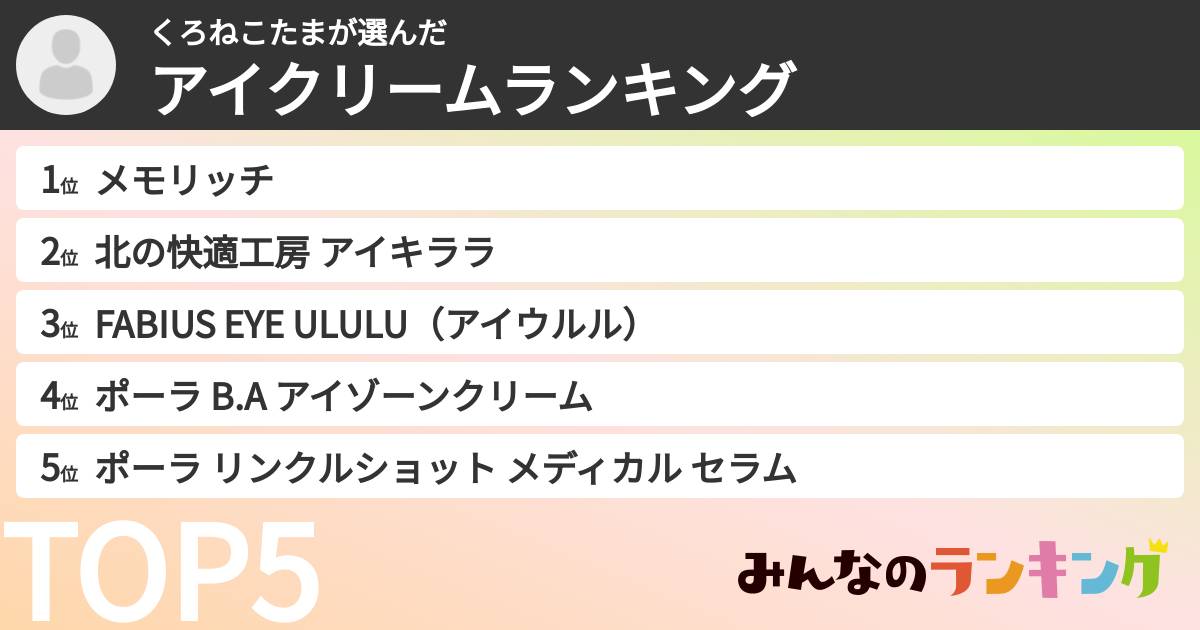 くろねこたまが選んだ
アイクリームランキング

1位 メモリッチ
2位 北の快適工房 アイキララ
3位 FABIUS EYE ULULU（アイウルル）
4位 ポーラ B.A アイゾーンクリーム
5位 ポーラ リンクルショット メディカル セラム

TOP5

みんなのランキング